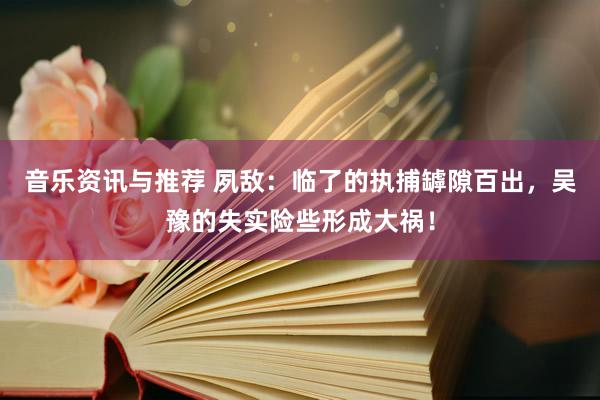 音乐资讯与推荐 夙敌：临了的执捕罅隙百出，吴豫的失实险些形成大祸！